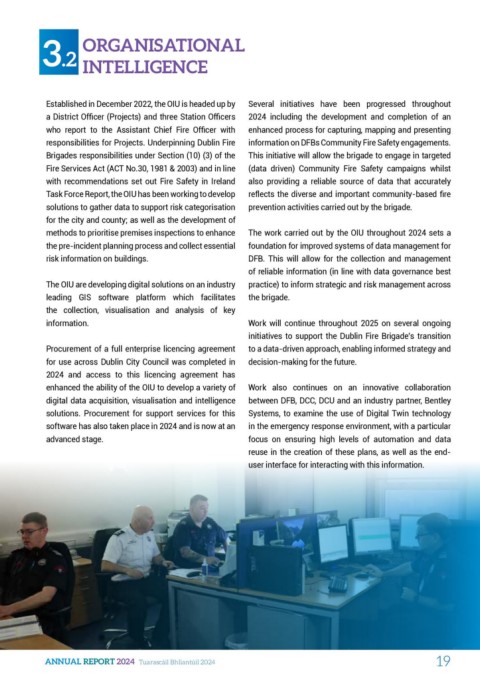 3.2 ORGANISATIONAL INTELLIGENCE

Established in December 2022, the OIU is headed up by a District Officer (Projects) and three Station Officers who report to the Assistant Chief Fire Officer with responsibilities for Projects. Underpinning Dublin Fire Brigades responsibilities under Section (10) (3) of the Fire Services Act (ACT No.30, 1981 & 2003) and in line with recommendations set out Fire Safety in Ireland Task Force Report, the OIU has been working to develop solutions to gather data to support risk categorisation for the city and county; as well as the development of methods to prioritise premises inspections to enhance the pre-incident planning process and collect essential risk information on buildings.

The OIU are developing digital solutions on an industry leading GIS software platform which facilitates the collection, visualisation and analysis of key information.

Procurement of a full enterprise licencing agreement for use across Dublin City Council was completed in 2024 and access to this licencing agreement has enhanced the ability of the OIU to develop a variety of digital data acquisition, visualisation and intelligence solutions. Procurement for support services for this software has also taken place in 2024 and is now at an advanced stage.

Several initiatives have been progressed throughout 2024 including the development and completion of an enhanced process for capturing, mapping and presenting information on DFBs Community Fire Safety engagements. This initiative will allow the brigade to engage in targeted (data driven) Community Fire Safety campaigns whilst also providing a reliable source of data that accurately reflects the diverse and important community-based fire prevention activities carried out by the brigade.

The work carried out by the OIU throughout 2024 sets a foundation for improved systems of data management for DFB. This will allow for the collection and management of reliable information (in line with data governance best practice) to inform strategic and risk management across the brigade.

Work will continue throughout 2025 on several ongoing initiatives to support the Dublin Fire Brigade's transition to a data-driven approach, enabling informed strategy and decision-making for the future.

Work also continues on an innovative collaboration between DFB, DCC, DCU and an industry partner, Bentley Systems, to examine the use of Digital Twin technology in the emergency response environment, with a particular focus on ensuring high levels of automation and data reuse in the creation of these plans, as well as the end-user interface for interacting with this information.

ANNUAL REPORT 2024 Tuarascáil Bhliantúil 2024 19